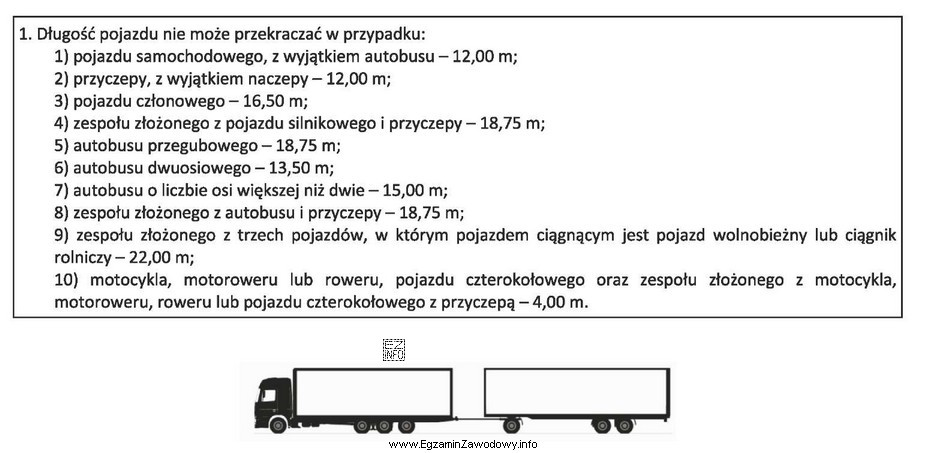 1. Długość pojazdu nie może przekraczać w przypadku:

1) pojazdu samochodowego, z wyjątkiem autobusu – 12,00 m;

2) przyczepy, z wyjątkiem naczepy – 12,00 m;

3) pojazdu członowego – 16,50 m;

4) zespołu złożonego z pojazdu silnikowego i przyczepy – 18,75 m;

5) autobusu przegubowego – 18,75 m;

6) autobusu dwuosiowego – 13,50 m;

7) autobusu o liczbie osi większej niż dwie – 15,00 m;

8) zespołu złożonego z autobusu i przyczepy – 18,75 m;

9) zespołu złożonego z trzech pojazdów, w którym pojazdem ciągnącym jest pojazd wolnobieżny lub ciągnik rolniczy – 22,00 m;

10) motocykla, motoroweru lub roweru, pojazdu czterokołowego oraz zespołu złożonego z motocykla, motoroweru, roweru lub pojazdu czterokołowego z przyczepą – 4,00 m.

EZ INFO

www.EgzaminZawodowy.info